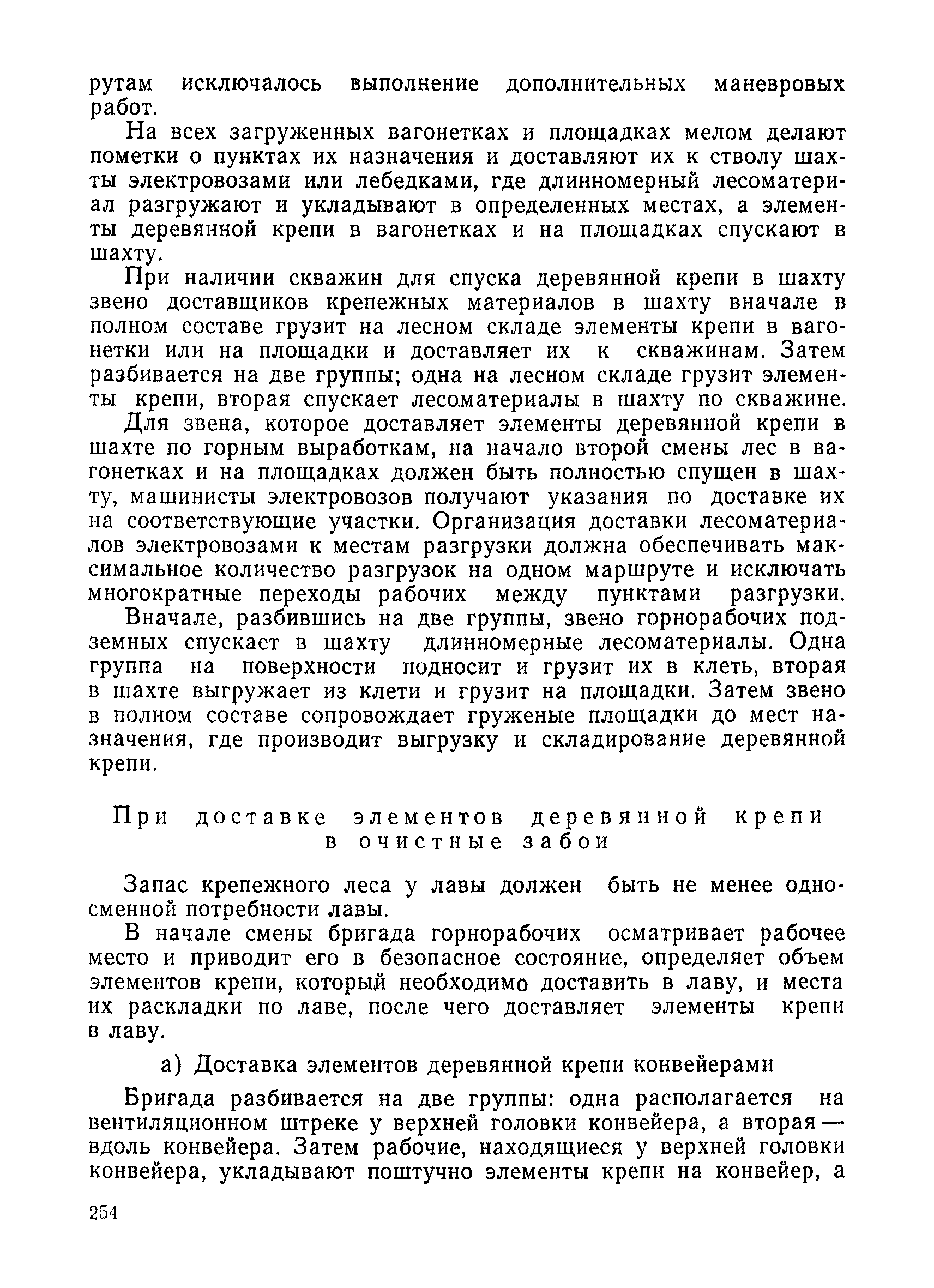 рутам исключалось выполнение дополнительных маневровых работ.

На всех загруженных вагонетках и площадках мелом делают пометки о пунктах их назначения и доставляют их к стволу шахты электровозами или лебедками, где длинномерный лесоматериал разгружают и укладывают в определенных местах, а элементы деревянной крепи в вагонетках и на площадках спускают в шахту.

При наличии скважин для спуска деревянной крепи в шахту звено доставщиков крепежных материалов в шахту вначале в полном составе грузит на лесном складе элементы крепи в вагонетки или на площадки и доставляет их к скважинам. Затем разбивается на две группы; одна на лесном складе грузит элементы крепи, вторая спускает лесоматериалы в шахту по скважине.

Для звена, которое доставляет элементы деревянной крепи в шахте по горным выработкам, на начало второй смены лес в вагонетках и на площадках должен быть полностью спущен в шахту, машинисты электровозов получают указания по доставке их на соответствующие участки. Организация доставки лесоматериалов электровозами к местам разгрузки должна обеспечивать максимальное количество разгрузок на одном маршруте и исключать многократные переходы рабочих между пунктами разгрузки.

Вначале, разбившись на две группы, звено горнорабочих подземных спускает в шахту длинномерные лесоматериалы. Одна группа на поверхности подносит и грузит их в клеть, вторая в шахте выгружает из клети и грузит на площадки. Затем звено в полном составе сопровождает груженые площадки до мест назначения, где производит выгрузку и складирование деревянной крепи.

При доставке элементов деревянной крепи в очистные забои

Запас крепежного леса у лавы должен быть не менее односменной потребности лавы.

В начале смены бригада горнорабочих осматривает рабочее место и приводит его в безопасное состояние, определяет объем элементов крепи, который необходимо доставить в лаву, и места их раскладки по лаве, после чего доставляет элементы крепи в лаву.

а) Доставка элементов деревянной крепи конвейерами

Бригада разбивается на две группы: одна располагается на вентиляционном штреке у верхней головки конвейера, а вторая — вдоль конвейера. Затем рабочие, находящиеся у верхней головки конвейера, укладывают поштучно элементы крепи на конвейер, а

254